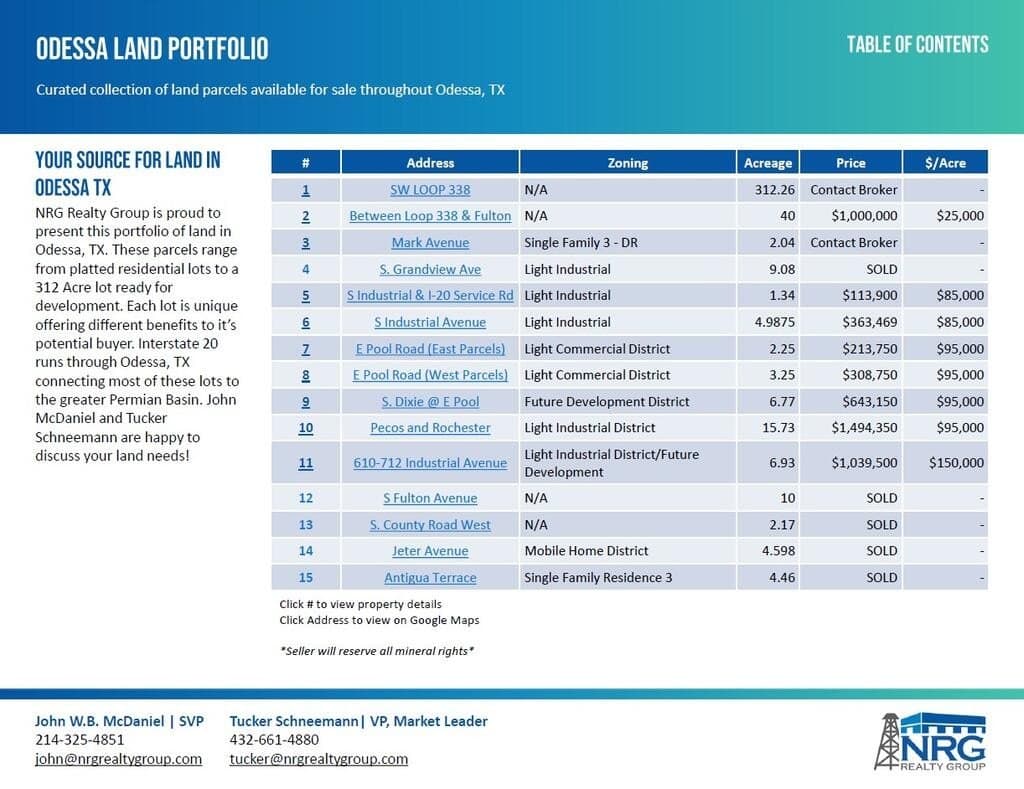 ODESSA LAND PORTFOLIO

TABLE OF CONTENTS

Curated collection of land parcels available for sale throughout Odessa, TX

YOUR SOURCE FOR LAND IN ODESSA TX

NRG Realty Group is proud to present this portfolio of land in Odessa, TX. These parcels range from platted residential lots to a 312 Acre lot ready for development. Each lot is unique offering different benefits to it's potential buyer. Interstate 20 runs through Odessa, TX connecting most of these lots to the greater Permian Basin. John McDaniel and Tucker Schneemann are happy to discuss your land needs!

| # | Address | Zoning | Acreage | Price | $/Acre |
|---|---|---|---|---|---|
| 1 | SW LOOP 338 | N/A | 312.26 | Contact Broker | - |
| 2 | Between Loop 338 & Fulton | N/A | 40 | $1,000,000 | $25,000 |
| 3 | Mark Avenue | Single Family 3 - DR | 2.04 | Contact Broker | - |
| 4 | S. Grandview Ave | Light Industrial | 9.08 | SOLD | - |
| 5 | S Industrial & I-20 Service Rd | Light Industrial | 1.34 | $113,900 | $85,000 |
| 6 | S Industrial Avenue | Light Industrial | 4.9875 | $363,469 | $85,000 |
| 7 | E Pool Road (East Parcels) | Light Commercial District | 2.25 | $213,750 | $95,000 |
| 8 | E Pool Road (West Parcels) | Light Commercial District | 3.25 | $308,750 | $95,000 |
| 9 | S. Dixie @ E Pool | Future Development District | 6.77 | $643,150 | $95,000 |
| 10 | Pecos and Rochester | Light Industrial District | 15.73 | $1,494,350 | $95,000 |
| 11 | 610-712 Industrial Avenue | Light Industrial District/Future Development | 6.93 | $1,039,500 | $150,000 |
| 12 | S Fulton Avenue | N/A | 10 | SOLD | - |
| 13 | S. County Road West | N/A | 2.17 | SOLD | - |
| 14 | Jeter Avenue | Mobile Home District | 4.598 | SOLD | - |
| 15 | Antigua Terrace | Single Family Residence 3 | 4.46 | SOLD | - |

Click # to view property details
Click Address to view on Google Maps

*Seller will reserve all mineral rights*

John W.B. McDaniel | SVP
214-325-4851
john@nrgrealtygroup.com

Tucker Schneemann| VP, Market Leader
432-661-4880
tucker@nrgrealtygroup.com

NRG
REALTY GROUP